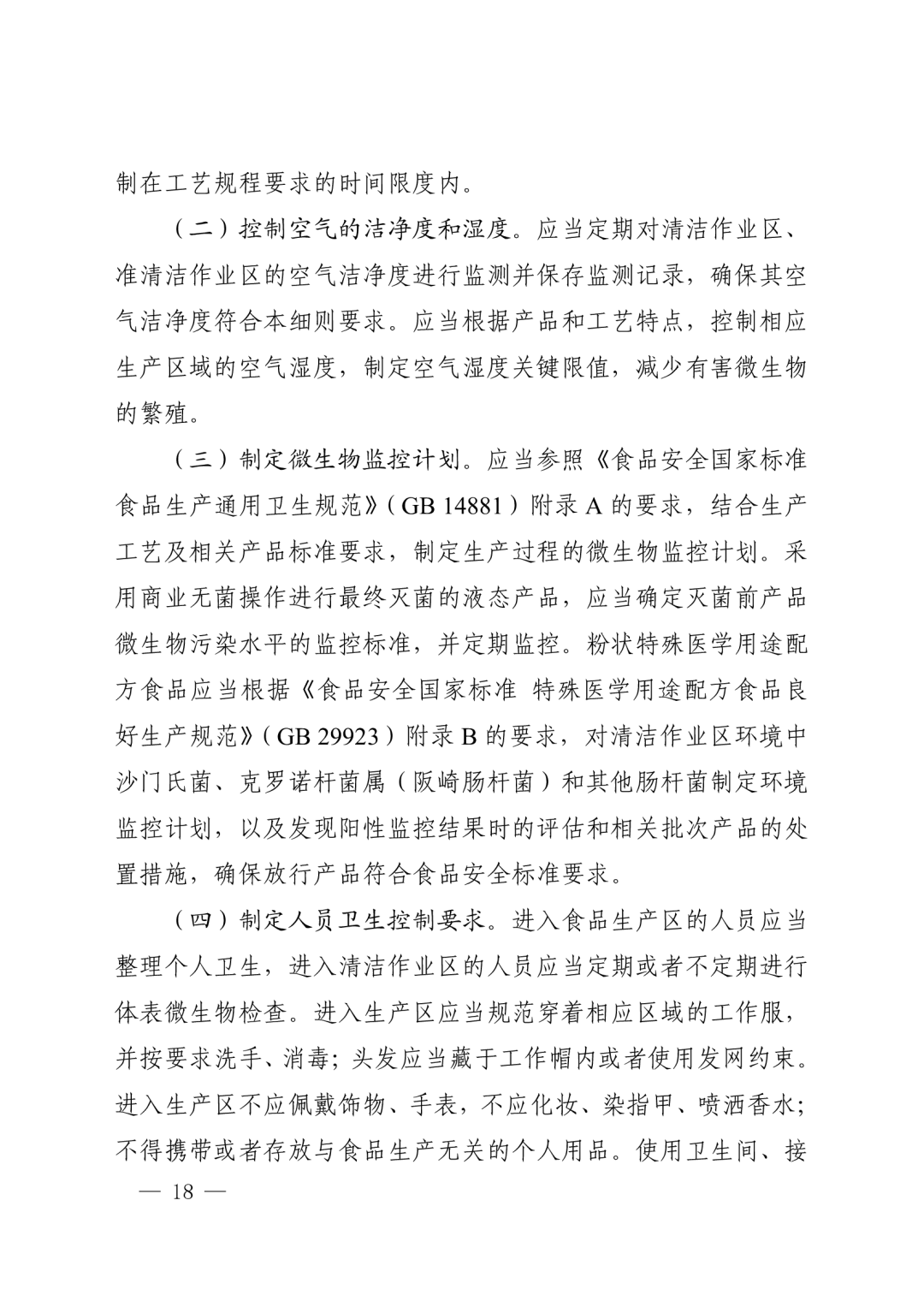 制在工艺规程要求的时间限度内。

（二）控制空气的洁净度和湿度。应当定期对清洁作业区、准清洁作业区的空气洁净度进行监测并保存监测记录，确保其空气洁净度符合本细则要求。应当根据产品和工艺特点，控制相应生产区域的空气湿度，制定空气湿度关键限值，减少有害微生物的繁殖。

（三）制定微生物监控计划。应当参照《食品安全国家标准 食品生产通用卫生规范》（GB 14881）附录 A 的要求，结合生产工艺及相关产品标准要求，制定生产过程的微生物监控计划。采用商业无菌操作进行最终灭菌的液态产品，应当确定灭菌前产品微生物污染水平的监控标准，并定期监控。粉状特殊医学用途配方食品应当根据《食品安全国家标准 特殊医学用途配方食品良好生产规范》（GB 29923）附录 B 的要求，对清洁作业区环境中沙门氏菌、克罗诺杆菌属（阪崎肠杆菌）和其他肠杆菌制定环境监控计划，以及发现阳性监控结果时的评估和相关批次产品的处置措施，确保放行产品符合食品安全标准要求。

（四）制定人员卫生控制要求。进入食品生产区的人员应当整理个人卫生，进入清洁作业区的人员应当定期或者不定期进行体表微生物检查。进入生产区应当规范穿着相应区域的工作服，并按要求洗手、消毒；头发应当藏于工作帽内或者使用发网约束。进入生产区不应佩戴饰物、手表，不应化妆、染指甲、喷洒香水；不得携带或者存放与食品生产无关的个人用品。使用卫生间、接

— 18 —